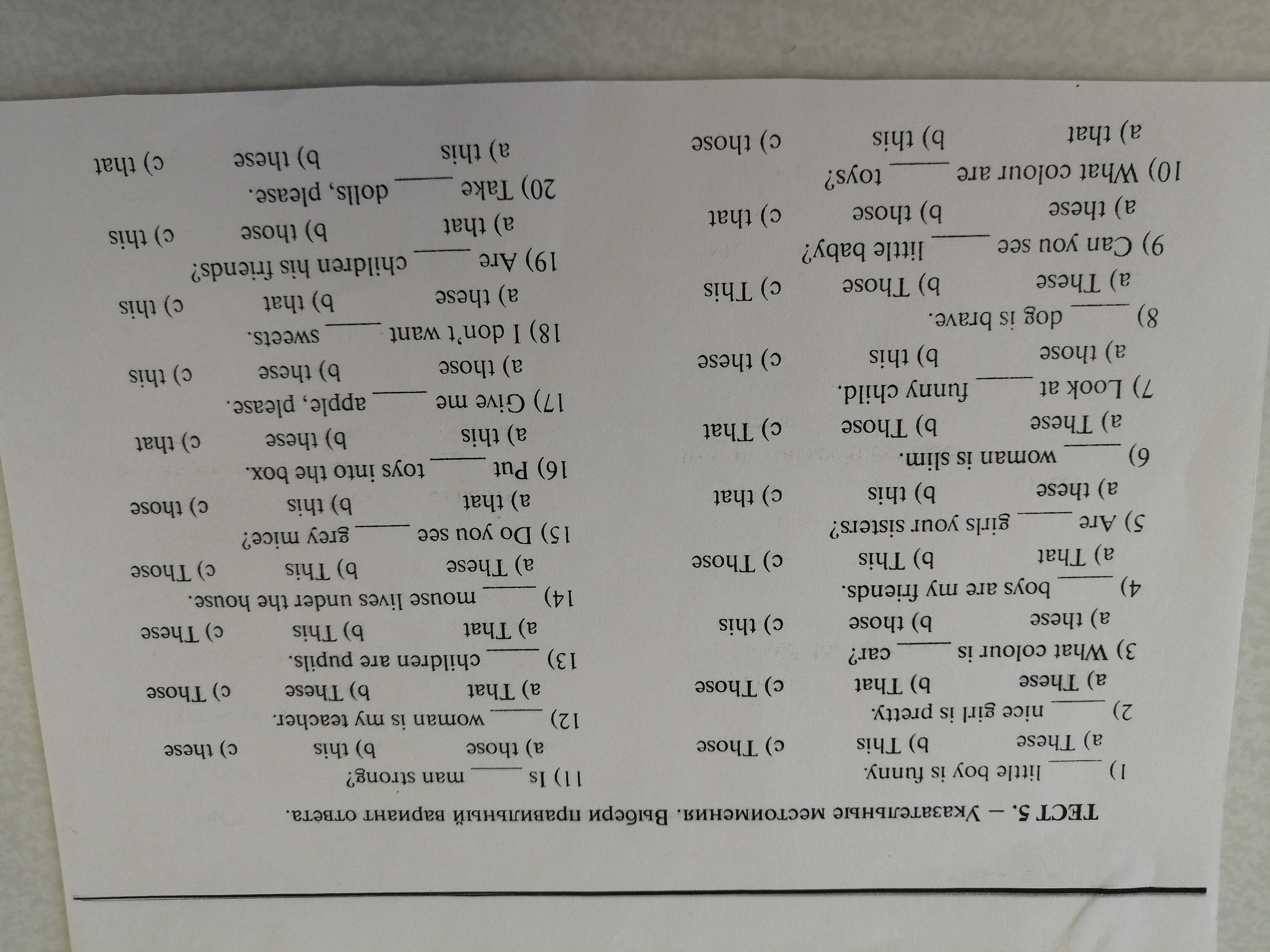 ТЕСТ 5. – Указательные местоимения. Выбери правильный вариант ответа.

1) ____ little boy is funny.
a) These b) This c) Those
2) ____ nice girl is pretty.
a) These b) That c) Those
3) What colour is ____ car?
a) these b) those c) this
4) ____ boys are my friends.
a) That b) This c) Those
5) Are ____ girls your sisters?
a) these b) this c) that
6) ____ woman is slim.
a) These b) Those c) That
7) Look at ____ funny child.
a) those b) this c) these
8) ____ dog is brave.
a) These b) Those c) This
9) Can you see ____ little baby?
a) these b) those c) that
10) What colour are ____ toys?
a) that b) this c) those

11) Is ____ man strong?
a) those b) this c) these
12) ____ woman is my teacher.
a) That b) These c) Those
13) ____ children are pupils.
a) That b) This c) These
14) ____ mouse lives under the house.
a) These b) This c) Those
15) Do you see ____ grey mice?
a) that b) this c) those
16) Put ____ toys into the box.
a) this b) these c) that
17) Give me ____ apple, please.
a) those b) these c) this
18) I don't want ____ sweets.
a) these b) that c) this
19) Are ____ children his friends?
a) that b) those c) this
20) Take ____ dolls, please.
a) this b) these c) that